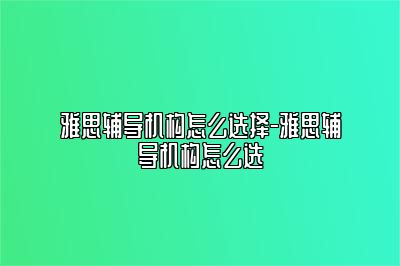 雅思辅导机构怎么选择-雅思辅导机构怎么选